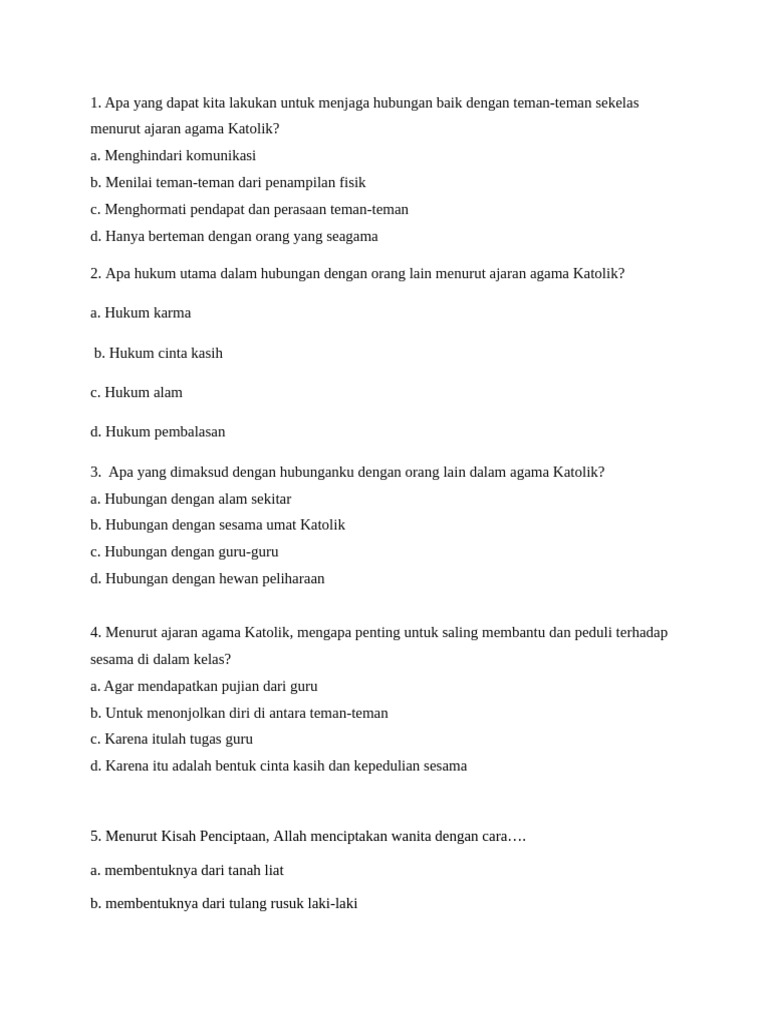 1. Apa yang dapat kita lakukan untuk menjaga hubungan baik dengan teman-teman sekelas menurut ajaran agama Katolik?
a. Menghindari komunikasi
b. Menilai teman-teman dari penampilan fisik
c. Menghormati pendapat dan perasaan teman-teman
d. Hanya berteman dengan orang yang seagama

2. Apa hukum utama dalam hubungan dengan orang lain menurut ajaran agama Katolik?

a. Hukum karma

b. Hukum cinta kasih

c. Hukum alam

d. Hukum pembalasan

3. Apa yang dimaksud dengan hubunganku dengan orang lain dalam agama Katolik?
a. Hubungan dengan alam sekitar
b. Hubungan dengan sesama umat Katolik
c. Hubungan dengan guru-guru
d. Hubungan dengan hewan peliharaan

4. Menurut ajaran agama Katolik, mengapa penting untuk saling membantu dan peduli terhadap sesama di dalam kelas?
a. Agar mendapatkan pujian dari guru
b. Untuk menonjolkan diri di antara teman-teman
c. Karena itulah tugas guru
d. Karena itu adalah bentuk cinta kasih dan kepedulian sesama

5. Menurut Kisah Penciptaan, Allah menciptakan wanita dengan cara….

a. membentuknya dari tanah liat

b. membentuknya dari tulang rusuk laki-laki